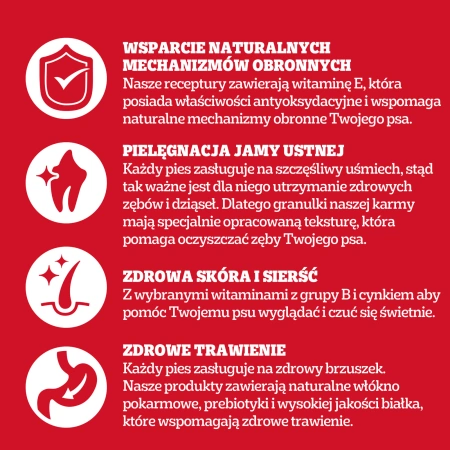 WSPARCIE NATURALNYCH MECHANIZMÓW OBRONNYCH
Nasze receptury zawierają witaminę E, która posiada właściwości antyoksydacyjne i wspomaga naturalne mechanizmy obronne Twojego psa.

PIELĘGNACJA JAMY USTNEJ
Każdy pies zasługuje na szczęśliwy uśmiech, stąd tak ważne jest dla niego utrzymanie zdrowych zębów i dziąseł. Dlatego granulki naszej karmy mają specjalnie opracowaną teksturę, która pomaga oczyszczać zęby Twojego psa.

ZDROWA SKÓRA I SIERŚĆ
Z wybranymi witaminami z grupy B i cynkiem aby pomóc Twojemu psu wyglądać i czuć się świetnie.

ZDROWE TRAWIENIE
Każdy pies zasługuje na zdrowy brzuszek. Nasze produkty zawierają naturalne włókno pokarmowe, prebiotyki i wysokiej jakości białka, które wspomagają zdrowe trawienie.